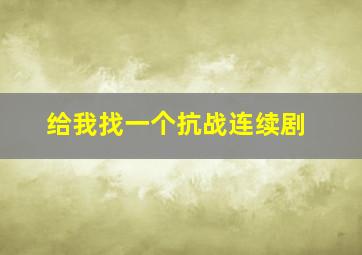 给我找一个抗战连续剧